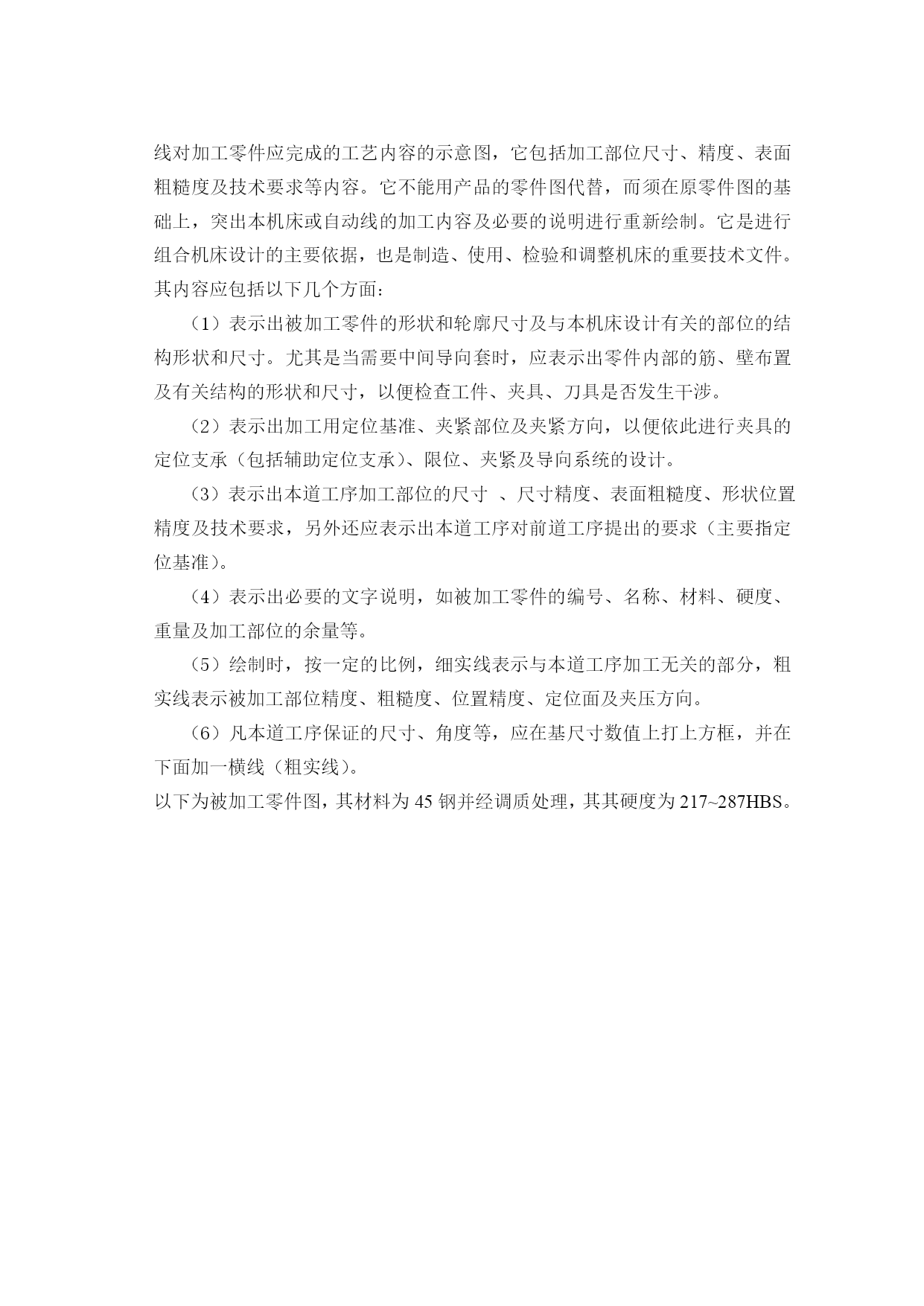 线对加工零件应完成的工艺内容的示意图，它包括加工部位尺寸、精度、表面粗糙度及技术要求等内容。它不能用产品的零件图代替，而须在原零件图的基础上，突出本机床或自动线的加工内容及必要的说明进行重新绘制。它是进行组合机床设计的主要依据，也是制造、使用、检验和调整机床的重要技术文件。其内容应包括以下几个方面：

（1）表示出被加工零件的形状和轮廓尺寸及与本机床设计有关的部位的结构形状和尺寸。尤其是当需要中间导向套时，应表示出零件内部的筋、壁布置及有关结构的形状和尺寸，以便检查工件、夹具、刀具是否发生干涉。

（2）表示出加工用定位基准、夹紧部位及夹紧方向，以便依此进行夹具的定位支承（包括辅助定位支承）、限位、夹紧及导向系统的设计。

（3）表示出本道工序加工部位的尺寸 、尺寸精度、表面粗糙度、形状位置精度及技术要求，另外还应表示出本道工序对前道工序提出的要求（主要指定位基准）。

（4）表示出必要的文字说明，如被加工零件的编号、名称、材料、硬度、重量及加工部位的余量等。

（5）绘制时，按一定的比例，细实线表示与本道工序加工无关的部分，粗实线表示被加工部位精度、粗糙度、位置精度、定位面及夹压方向。

（6）凡本道工序保证的尺寸、角度等，应在基尺寸数值上打上方框，并在下面加一横线（粗实线）。
以下为被加工零件图，其材料为 45 钢并经调质处理，其其硬度为 217~287HBS。